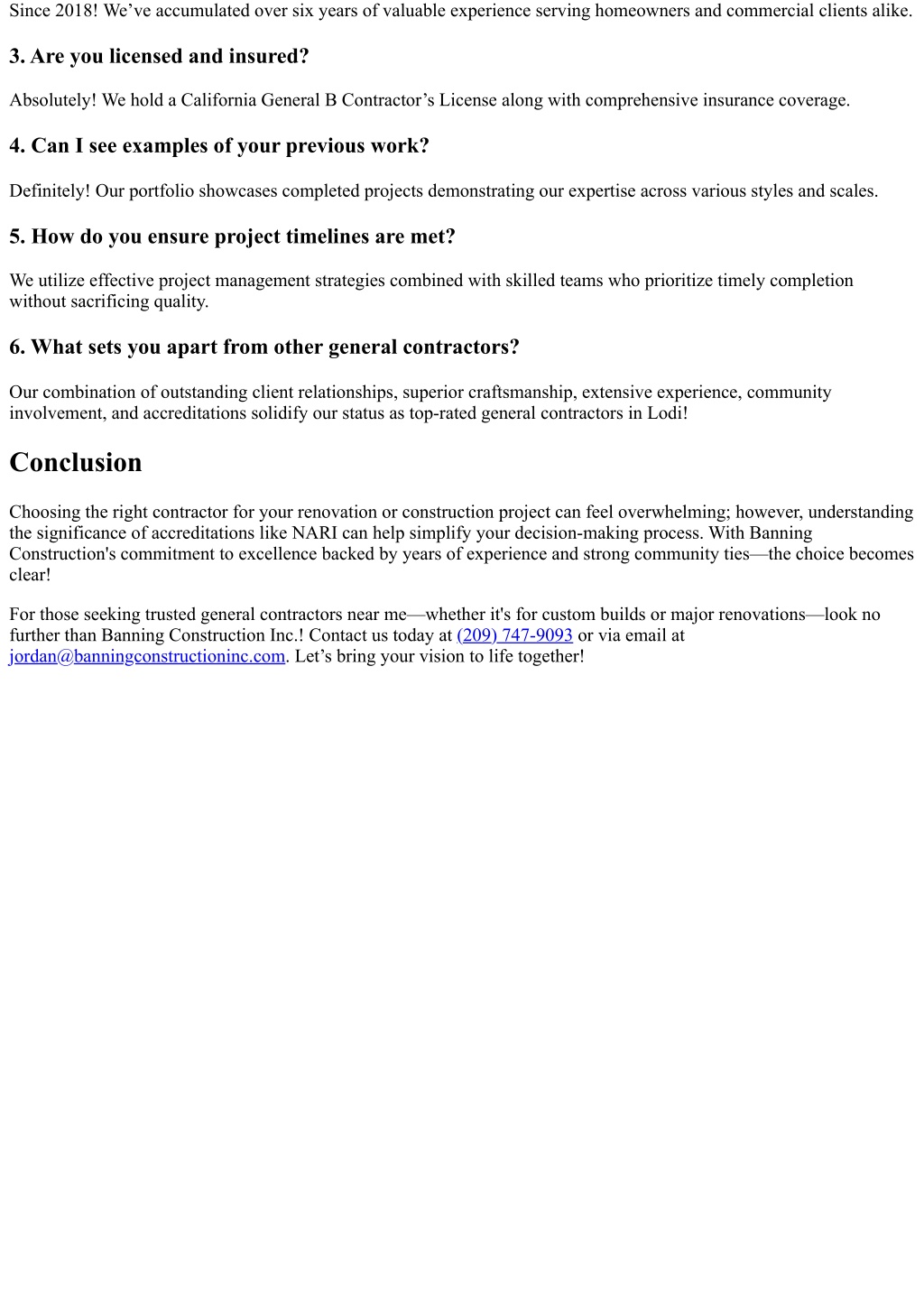 Since 2018! We’ve accumulated over six years of valuable experience serving homeowners and commercial clients alike.

3. Are you licensed and insured?

Absolutely! We hold a California General B Contractor’s License along with comprehensive insurance coverage.

4. Can I see examples of your previous work?

Definitely! Our portfolio showcases completed projects demonstrating our expertise across various styles and scales.

5. How do you ensure project timelines are met?

We utilize effective project management strategies combined with skilled teams who prioritize timely completion without sacrificing quality.

6. What sets you apart from other general contractors?

Our combination of outstanding client relationships, superior craftsmanship, extensive experience, community involvement, and accreditations solidify our status as top-rated general contractors in Lodi!

Conclusion

Choosing the right contractor for your renovation or construction project can feel overwhelming; however, understanding the significance of accreditations like NARI can help simplify your decision-making process. With Banning Construction's commitment to excellence backed by years of experience and strong community ties—the choice becomes clear!

For those seeking trusted general contractors near me—whether it's for custom builds or major renovations—look no further than Banning Construction Inc.! Contact us today at (209) 747-9093 or via email at jordan@banningconstructioninc.com. Let’s bring your vision to life together!